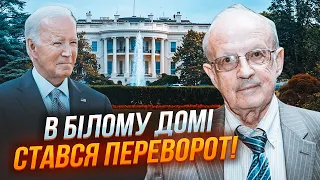 В БІЛОМУ ДОМІ
СТАВСЯ ПЕРЕВОРОТ!